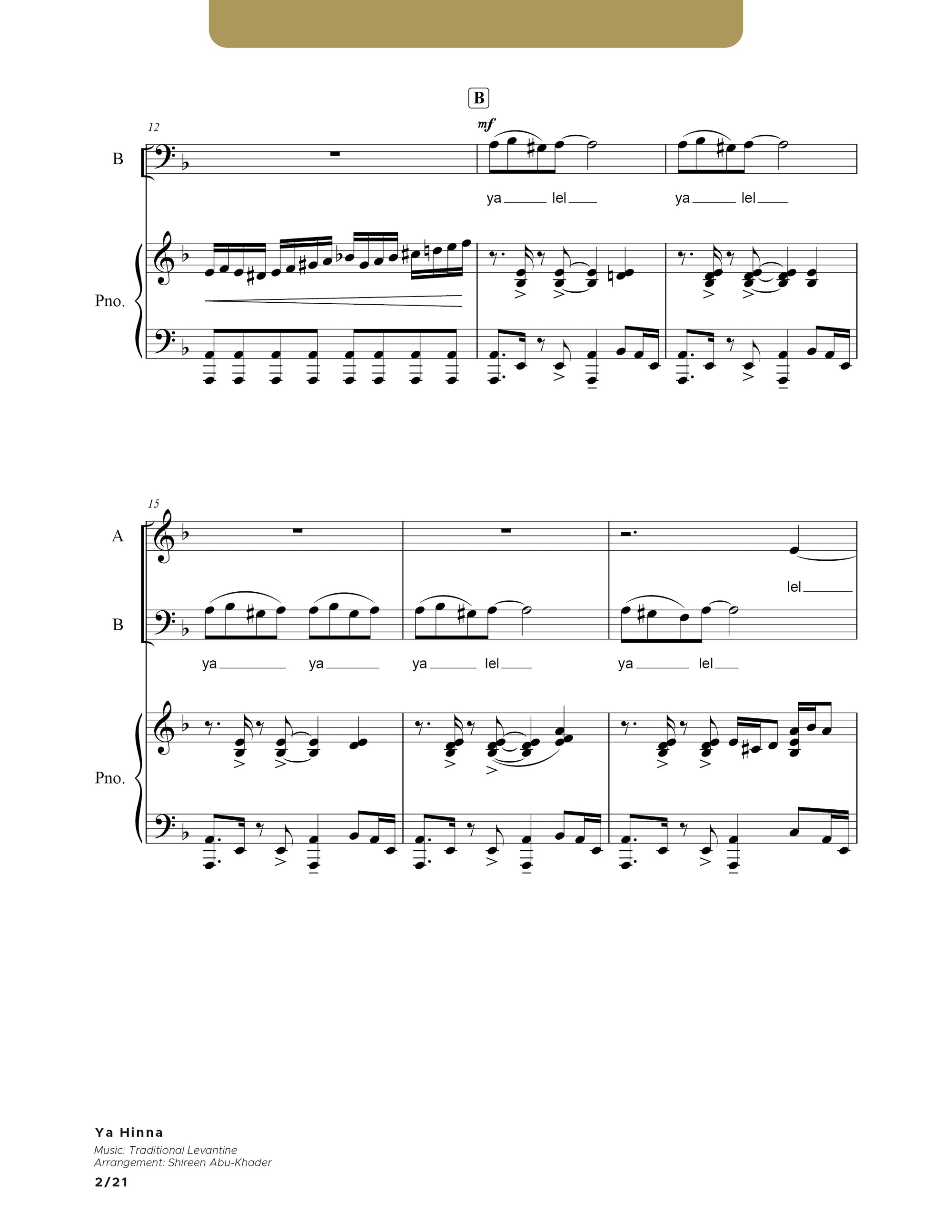 B

12

mf

B

ya ____ lel ____ ya ____ lel ____

Pno.

15

A

lel ____

B

ya ____ ya ____ ya ____ lel ____ ya ____ lel ____

Pno.

Ya Hinna
Music: Traditional Levantine
Arrangement: Shireen Abu-Khader

2/21